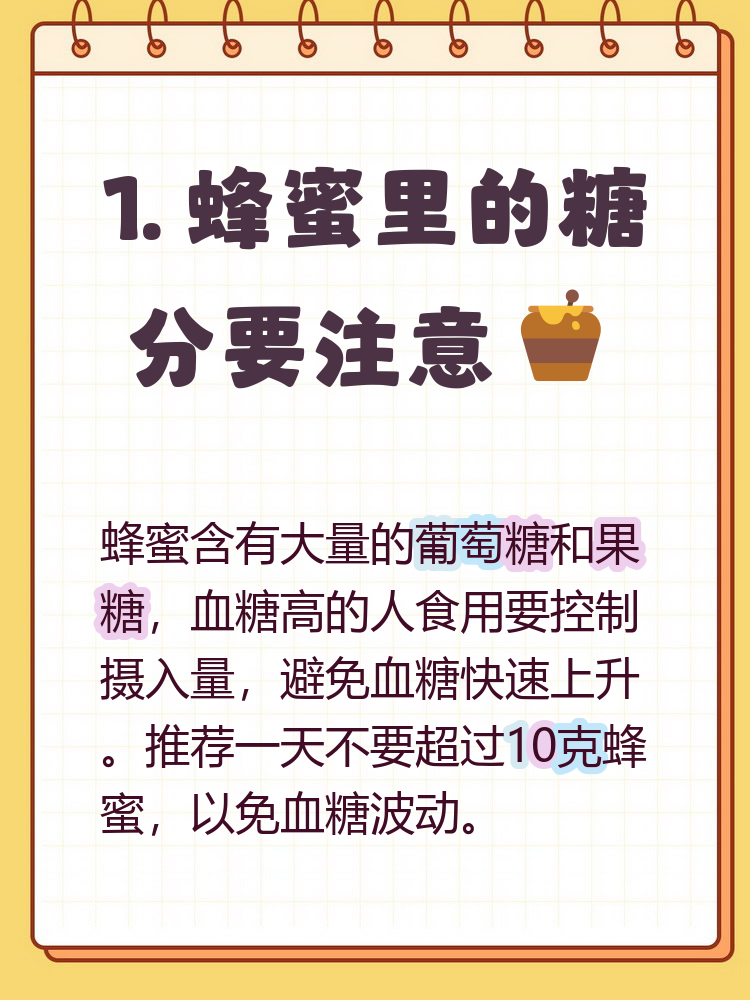 1. 蜂蜜里的糖分要注意

蜂蜜含有大量的葡萄糖和果糖，血糖高的人食用要控制摄入量，避免血糖快速上升。推荐一天不要超过10克蜂蜜，以免血糖波动。